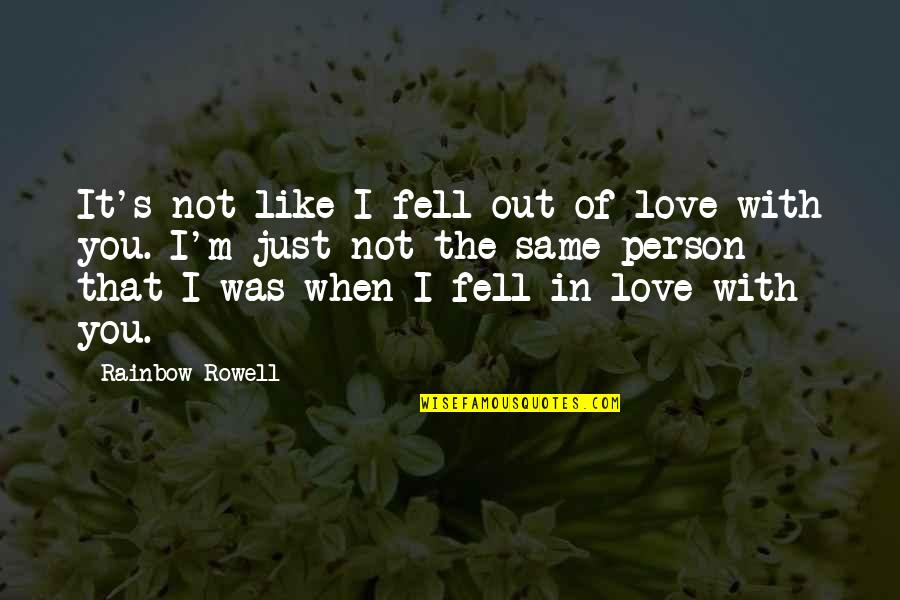 It's not like I fell out of love with you. I'm just not the same person that I was when I fell in love with you.

Rainbow Rowell

WISEFAMOUSQUOTES.COM